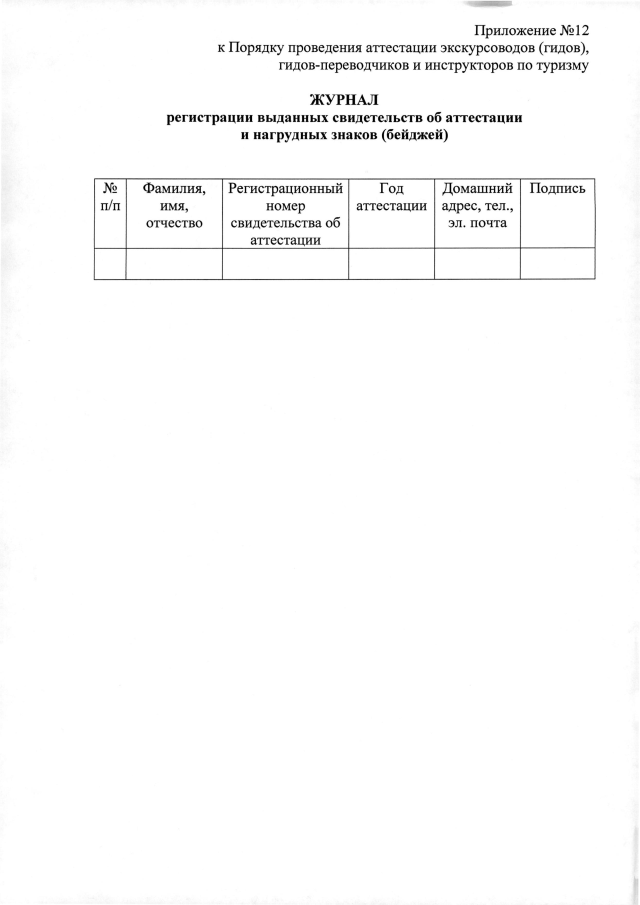 Приложение №12
к Порядку проведения аттестации экскурсоводов (гидов), гидов-переводчиков и инструкторов по туризму

ЖУРНАЛ
регистрации выданных свидетельств об аттестации и нагрудных знаков (бейджей)

| № п/п | Фамилия, имя, отчество | Регистрационный номер свидетельства об аттестации | Год аттестации | Домашний адрес, тел., эл. почта | Подпись |
|---|---|---|---|---|---|
| | | | | | |